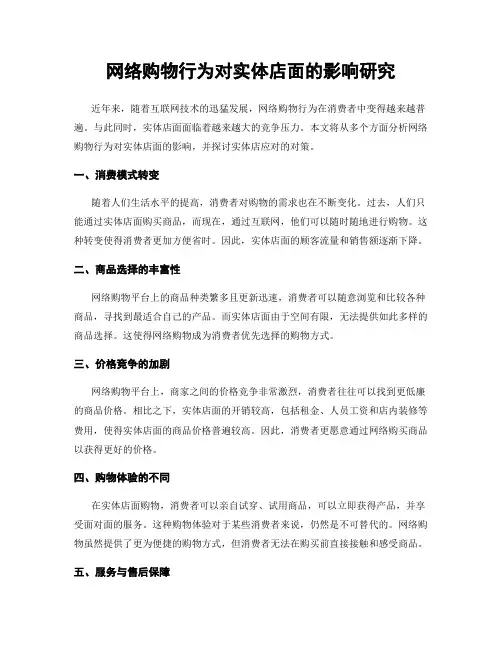 网络购物行为对实体店面的影响研究

近年来，随着互联网技术的迅猛发展，网络购物行为在消费者中变得越来越普遍。与此同时，实体店面面临着越来越大的竞争压力。本文将从多个方面分析网络购物行为对实体店面的影响，并探讨实体店应对的对策。

一、消费模式转变

随着人们生活水平的提高，消费者对购物的需求也在不断变化。过去，人们只能通过实体店面购买商品，而现在，通过互联网，他们可以随时随地进行购物。这种转变使得消费者更加方便省时。因此，实体店面的顾客流量和销售额逐渐下降。

二、商品选择的丰富性

网络购物平台上的商品种类繁多且更新迅速，消费者可以随意浏览和比较各种商品，寻找到最适合自己的产品。而实体店面由于空间有限，无法提供如此多样的商品选择。这使得网络购物成为消费者优先选择的购物方式。

三、价格竞争的加剧

网络购物平台上，商家之间的价格竞争非常激烈，消费者往往可以找到更低廉的商品价格。相比之下，实体店面的开销较高，包括租金、人员工资和店内装修等费用，使得实体店面的商品价格普遍较高。因此，消费者更愿意通过网络购买商品以获得更好的价格。

四、购物体验的不同

在实体店面购物，消费者可以亲自试穿、试用商品，可以立即获得产品，并享受面对面的服务。这种购物体验对于某些消费者来说，仍然是不可替代的。网络购物虽然提供了更为便捷的购物方式，但消费者无法在购买前直接接触和感受商品。

五、服务与售后保障